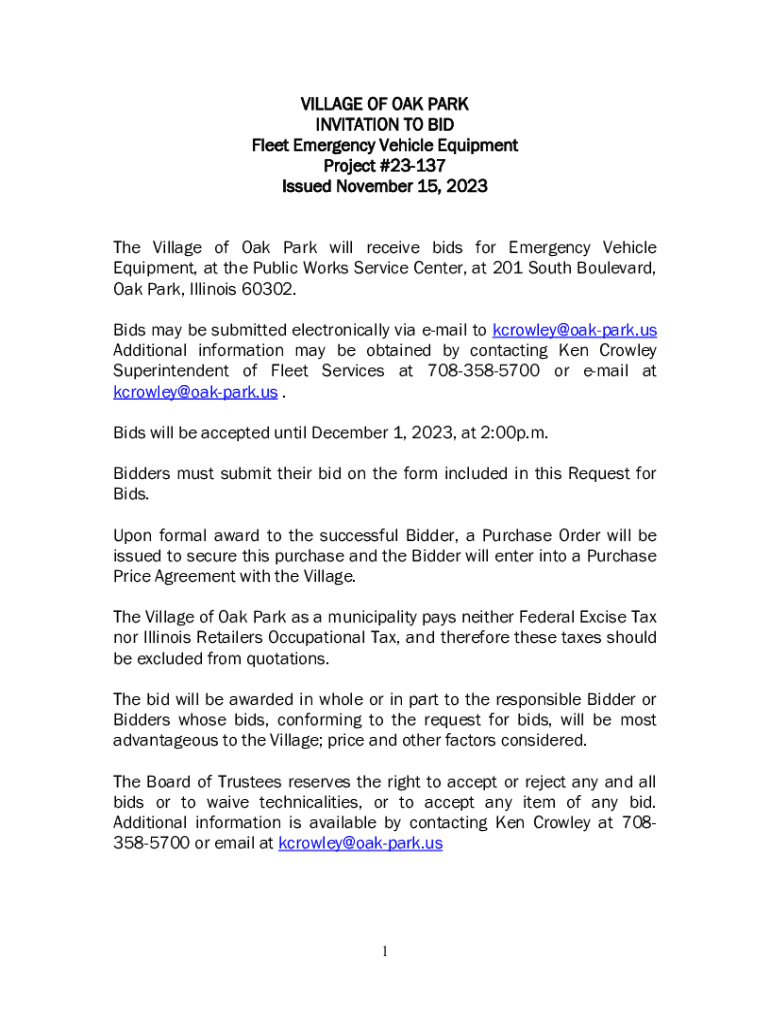 VILLAGE OF OAK PARK
INVITATION TO BID
Fleet Emergency Vehicle Equipment
Project #23-137
Issued November 15, 2023

The Village of Oak Park will receive bids for Emergency Vehicle Equipment, at the Public Works Service Center, at 201 South Boulevard, Oak Park, Illinois 60302.

Bids may be submitted electronically via e-mail to kcrowley@oak-park.us Additional information may be obtained by contacting Ken Crowley Superintendent of Fleet Services at 708-358-5700 or e-mail at kcrowley@oak-park.us .

Bids will be accepted until December 1, 2023, at 2:00p.m.

Bidders must submit their bid on the form included in this Request for Bids.

Upon formal award to the successful Bidder, a Purchase Order will be issued to secure this purchase and the Bidder will enter into a Purchase Price Agreement with the Village.

The Village of Oak Park as a municipality pays neither Federal Excise Tax nor Illinois Retailers Occupational Tax, and therefore these taxes should be excluded from quotations.

The bid will be awarded in whole or in part to the responsible Bidder or Bidders whose bids, conforming to the request for bids, will be most advantageous to the Village; price and other factors considered.

The Board of Trustees reserves the right to accept or reject any and all bids or to waive technicalities, or to accept any item of any bid. Additional information is available by contacting Ken Crowley at 708-358-5700 or email at kcrowley@oak-park.us

1